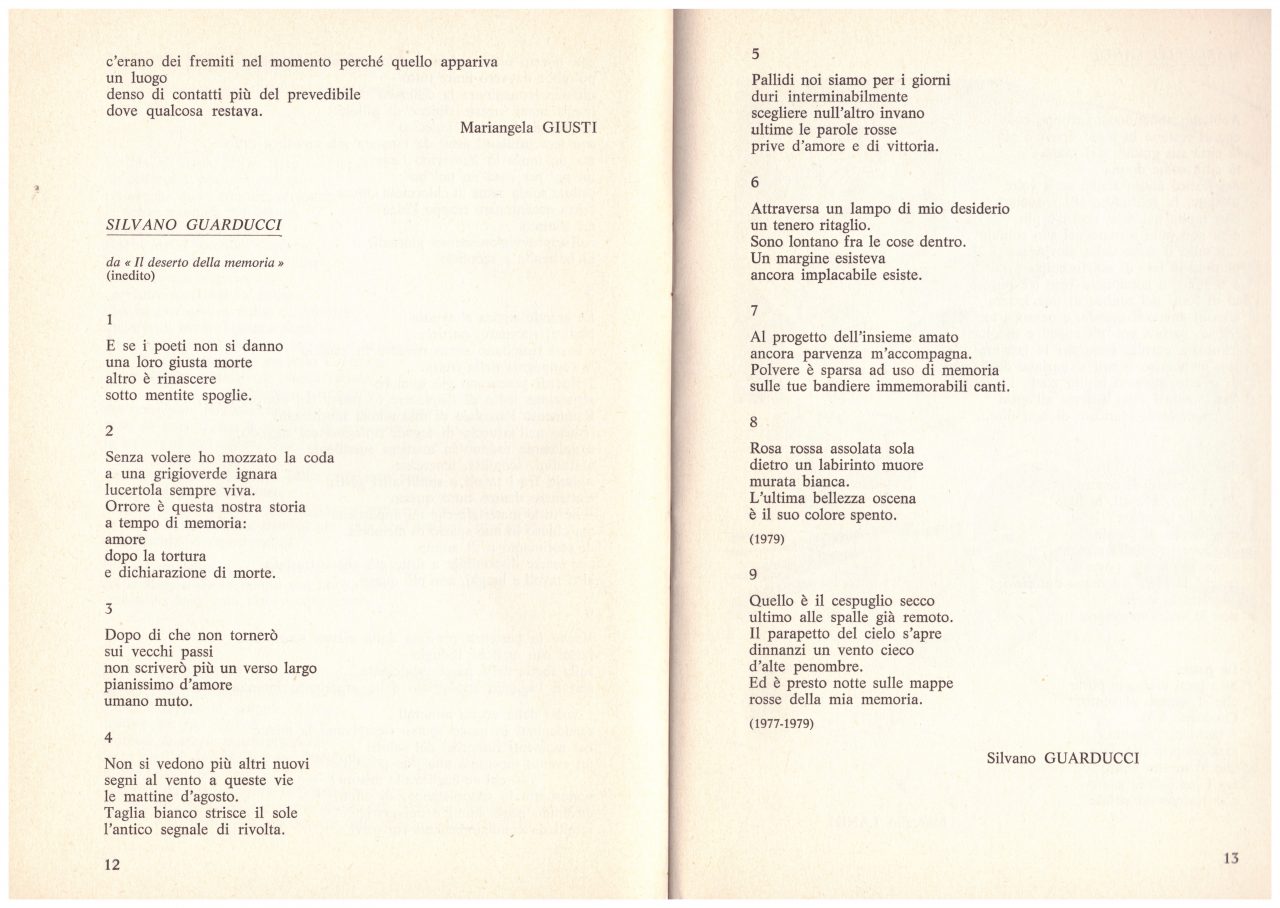 c'erano dei fremiti nel momento perché quello appariva
un luogo
denso di contatti più del prevedibile
dove qualcosa restava.

Mariangela GIUSTI

SILVANO GUARDUCCI

da « Il deserto della memoria »
(inedito)

1

E se i poeti non si danno
una loro giusta morte
altro è rinascere
sotto mentite spoglie.

2

Senza volere ho mozzato la coda
a una grigioverde ignara
lucertola sempre viva.
Orrore è questa nostra storia
a tempo di memoria:
amore
dopo la tortura
e dichiarazione di morte.

3

Dopo di che non tornerò
sui vecchi passi
non scriverò più un verso largo
pianissimo d'amore
umano muto.

4

Non si vedono più altri nuovi
segni al vento a queste vie
le mattine d'agosto.
Taglia bianco strisce il sole
l'antico segnale di rivolta.

12

5

Pallidi noi siamo per i giorni
duri interminabilmente
scegliere null'altro invano
ultime le parole rosse
prive d'amore e di vittoria.

6

Attraversa un lampo di mio desiderio
un tenero ritaglio.
Sono lontano fra le cose dentro.
Un margine esisteva
ancora implacabile esiste.

7

Al progetto dell'insieme amato
ancora parvenza m'accompagna.
Polvere è sparsa ad uso di memoria
sulle tue bandiere immemorabili canti.

8

Rosa rossa assolata sola
dietro un labirinto muore
murata bianca.
L'ultima bellezza oscena
è il suo colore spento.

(1979)

9

Quello è il cespuglio secco
ultimo alle spalle già remoto.
Il parapetto del cielo s'apre
dinnanzi un vento cieco
d'alte penombre.
Ed è presto notte sulle mappe
rosse della mia memoria.

(1977-1979)

Silvano GUARDUCCI

13